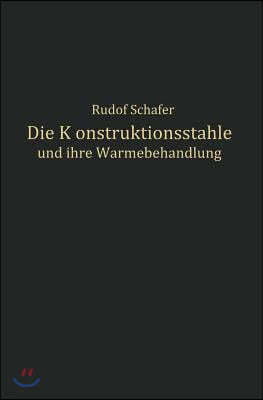 Rudof Schafer
Die K onstruktionsstahle
und ihre Warmebehandlung